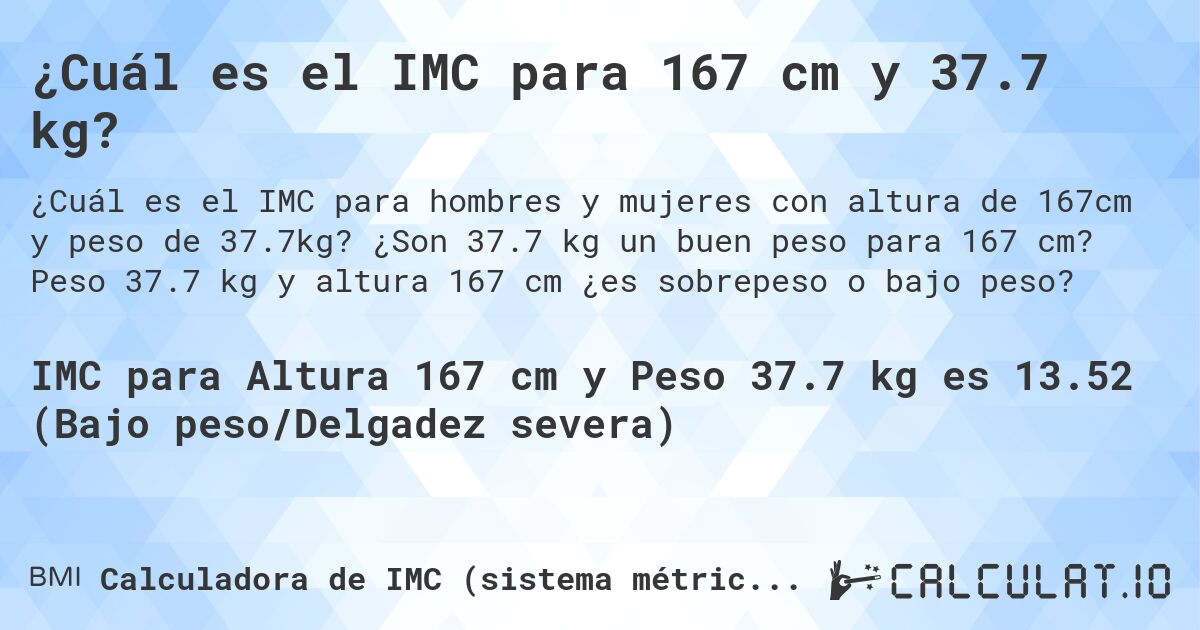 ¿Cuál es el IMC para 167 cm y 37.7 kg?

¿Cuál es el IMC para hombres y mujeres con altura de 167cm y peso de 37.7kg? ¿Son 37.7 kg un buen peso para 167 cm? Peso 37.7 kg y altura 167 cm ¿es sobrepeso o bajo peso?

IMC para Altura 167 cm y Peso 37.7 kg es 13.52 (Bajo peso/Delgadez severa)

BMI Calculadora de IMC (sistema métric...

CALCULAT.IO